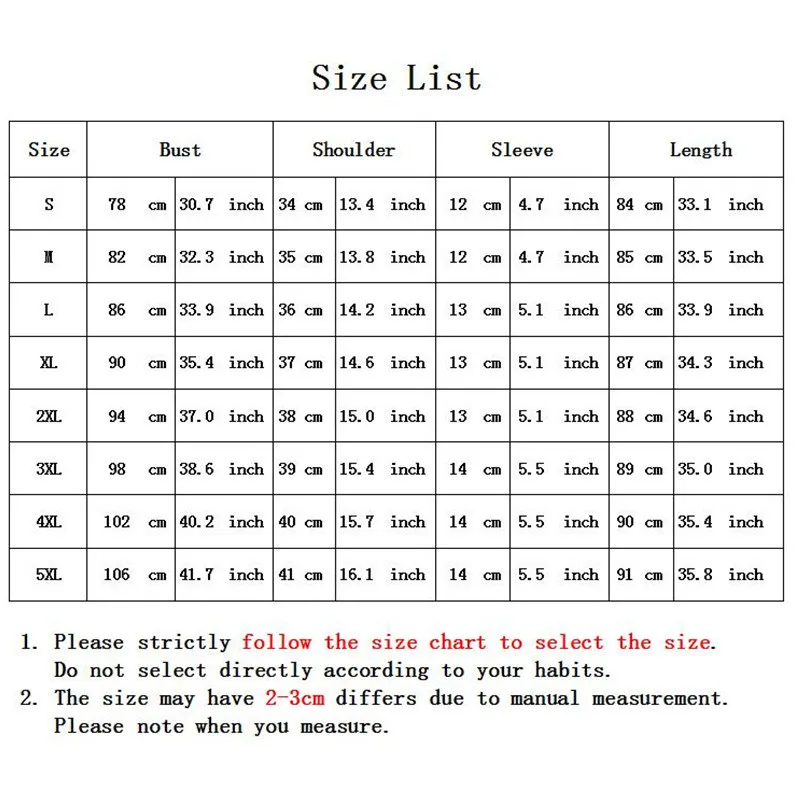 Size List

| Size | Bust | | Shoulder | | Sleeve | | Length | |
|---|---|---|---|---|---|---|---|---|
| S | 78 cm | 30.7 inch | 34 cm | 13.4 inch | 12 cm | 4.7 inch | 84 cm | 33.1 inch |
| M | 82 cm | 32.3 inch | 35 cm | 13.8 inch | 12 cm | 4.7 inch | 85 cm | 33.5 inch |
| L | 86 cm | 33.9 inch | 36 cm | 14.2 inch | 13 cm | 5.1 inch | 86 cm | 33.9 inch |
| XL | 90 cm | 35.4 inch | 37 cm | 14.6 inch | 13 cm | 5.1 inch | 87 cm | 34.3 inch |
| 2XL | 94 cm | 37.0 inch | 38 cm | 15.0 inch | 13 cm | 5.1 inch | 88 cm | 34.6 inch |
| 3XL | 98 cm | 38.6 inch | 39 cm | 15.4 inch | 14 cm | 5.5 inch | 89 cm | 35.0 inch |
| 4XL | 102 cm | 40.2 inch | 40 cm | 15.7 inch | 14 cm | 5.5 inch | 90 cm | 35.4 inch |
| 5XL | 106 cm | 41.7 inch | 41 cm | 16.1 inch | 14 cm | 5.5 inch | 91 cm | 35.8 inch |

1. Please strictly follow the size chart to select the size. Do not select directly according to your habits.
2. The size may have 2-3cm differs due to manual measurement. Please note when you measure.